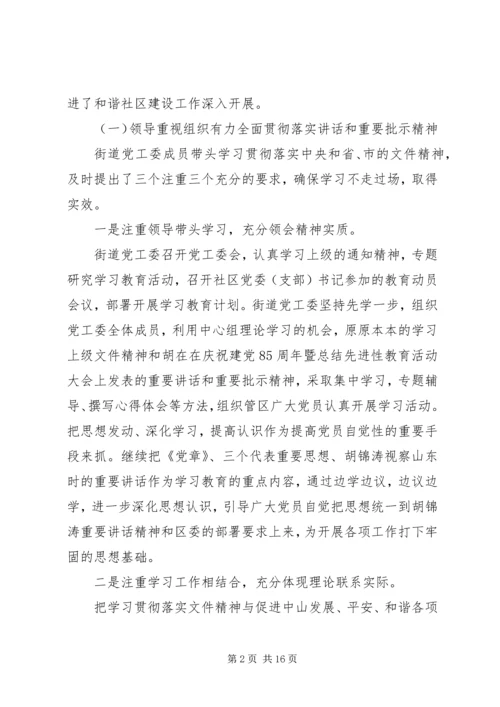 进了和谐社区建设工作深入开展。

（一）领导重视组织有力全面贯彻落实讲话和重要批示精神

街道党工委成员带头学习贯彻落实中央和省、市的文件精神，及时提出了三个注重三个充分的要求，确保学习不走过场，取得实效。

一是注重领导带头学习，充分领会精神实质。

街道党工委召开党工委会，认真学习上级的通知精神，专题研究学习教育活动，召开社区党委（支部）书记参加的教育动员会议，部署开展学习教育计划。街道党工委坚持先学一步，组织党工委全体成员，利用中心组理论学习的机会，原原本本的学习上级文件精神和胡在在庆祝建党85周年暨总结先进性教育活动大会上发表的重要讲话和重要批示精神，采取集中学习，专题辅导、撰写心得体会等方法，组织管区广大党员认真开展学习活动。把思想发动、深化学习，提高认识作为提高党员自觉性的重要手段来抓。继续把《党章》、三个代表重要思想、胡锦涛视察山东时的重要讲话作为学习教育的重点内容，通过边学边议，边议边学，进一步深化思想认识，引导广大党员自觉把思想统一到胡锦涛重要讲话精神和区委的部署要求上来，为开展各项工作打下牢固的思想基础。

二是注重学习工作相结合，充分体现理论联系实际。

把学习贯彻落实文件精神与促进中山发展、平安、和谐各项

第2页 共16页